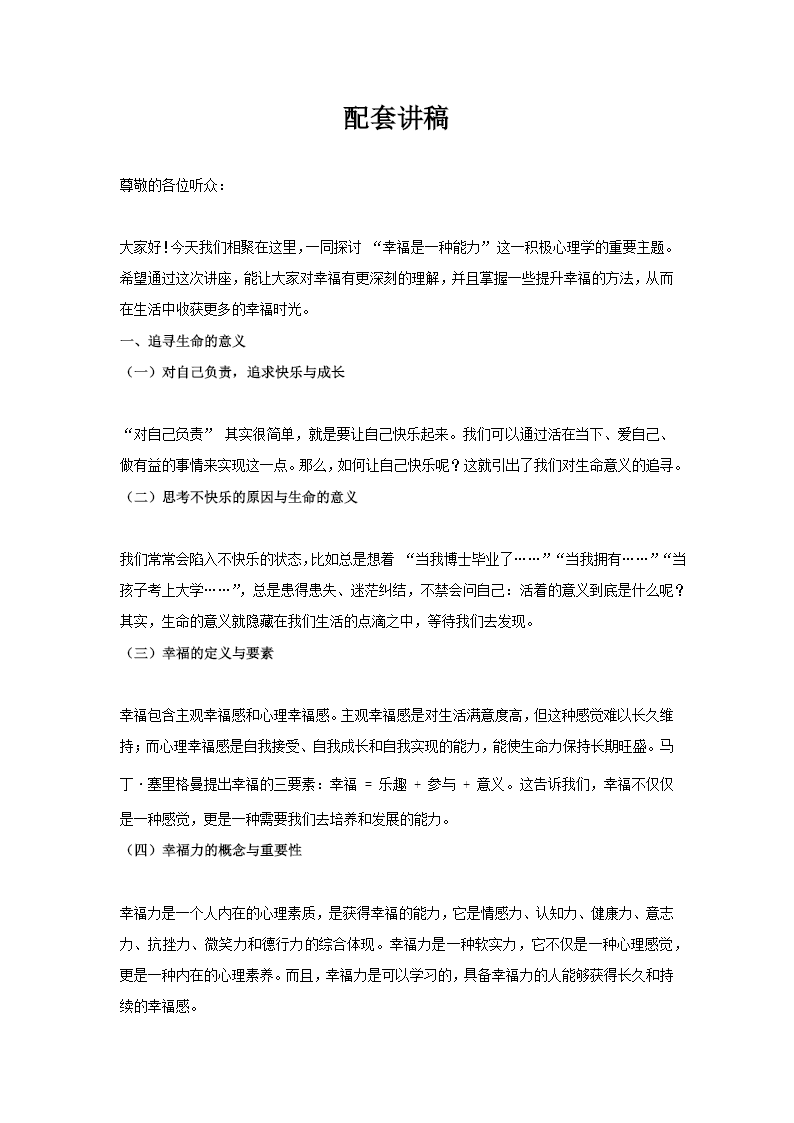 配套讲稿

尊敬的各位听众：

大家好！今天我们相聚在这里，一同探讨 “幸福是一种能力” 这一积极心理学的重要主题。希望通过这次讲座，能让大家对幸福有更深刻的理解，并且掌握一些提升幸福的方法，从而在生活中收获更多的幸福时光。

一、追寻生命的意义

（一）对自己负责，追求快乐与成长

“对自己负责” 其实很简单，就是要让自己快乐起来。我们可以通过活在当下、爱自己、做有益的事情来实现这一点。那么，如何让自己快乐呢？这就引出了我们对生命意义的追寻。

（二）思考不快乐的原因与生命的意义

我们常常会陷入不快乐的状态，比如总是想着 “当我博士毕业了……”“当我拥有……”“当孩子考上大学……”，总是患得患失、迷茫纠结，不禁会问自己：活着的意义到底是什么呢？其实，生命的意义就隐藏在我们生活的点滴之中，等待我们去发现。

（三）幸福的定义与要素

幸福包含主观幸福感和心理幸福感。主观幸福感是对生活满意度高，但这种感觉难以长久维持；而心理幸福感是自我接受、自我成长和自我实现的能力，能使生命力保持长期旺盛。马丁・塞里格曼提出幸福的三要素：幸福 = 乐趣 + 参与 + 意义。这告诉我们，幸福不仅仅是一种感觉，更是一种需要我们去培养和发展的能力。

（四）幸福力的概念与重要性

幸福力是一个人内在的心理素质，是获得幸福的能力，它是情感力、认知力、健康力、意志力、抗挫力、微笑力和德行力的综合体现。幸福力是一种软实力，它不仅是一种心理感觉，更是一种内在的心理素养。而且，幸福力是可以学习的，具备幸福力的人能够获得长久和持续的幸福感。